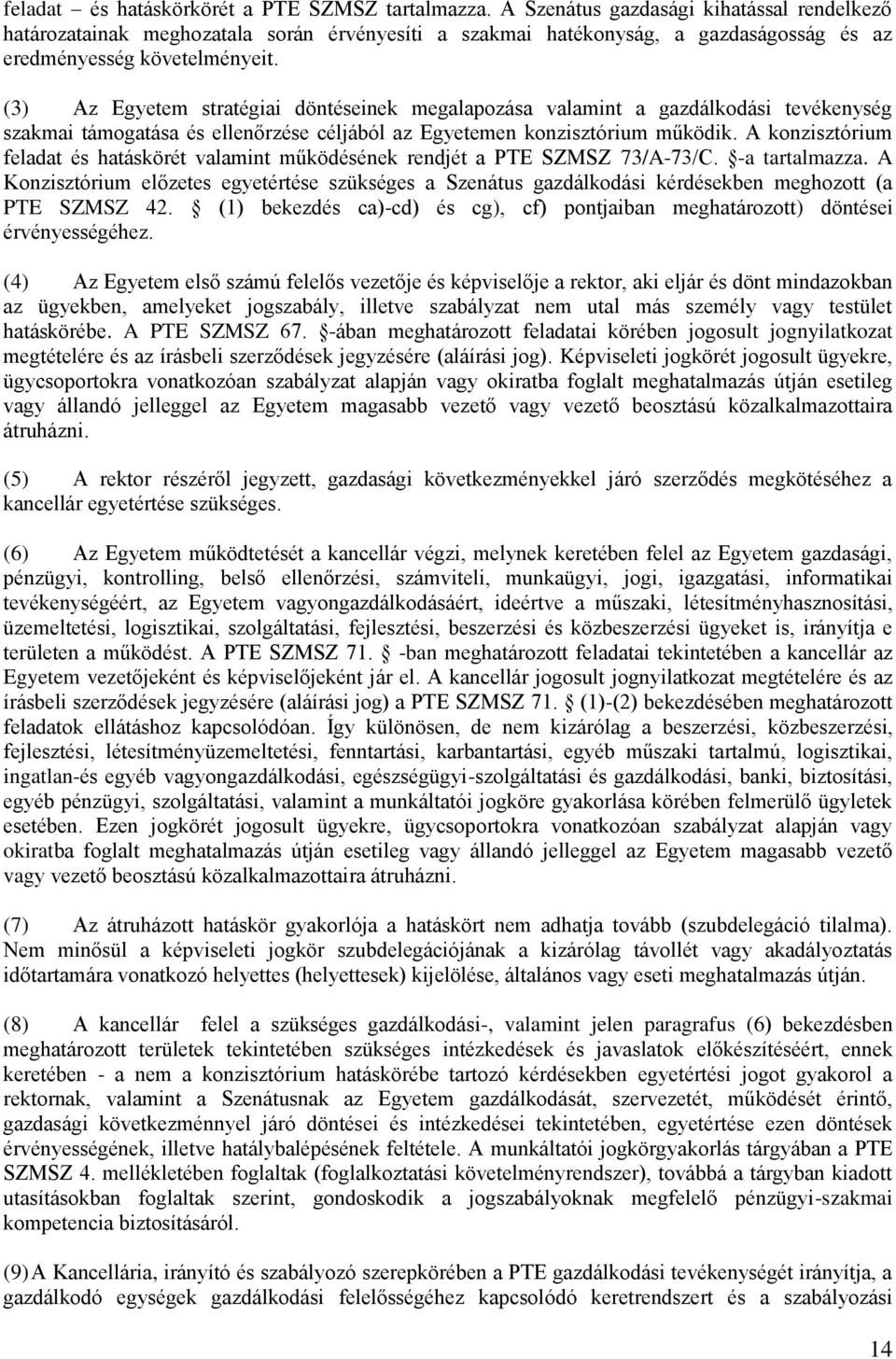 feladat – és hatáskörkörét a PTE SZMSZ tartalmazza. A Szenátus gazdasági kihatással rendelkező határozatainak meghozatala során érvényesíti a szakmai hatékonyság, a gazdaságosság és az eredményesség követelményeit.

(3) Az Egyetem stratégiai döntéseinek megalapozása valamint a gazdálkodási tevékenység szakmai támogatása és ellenőrzése céljából az Egyetemen konzisztórium működik. A konzisztórium feladat és hatáskörét valamint működésének rendjét a PTE SZMSZ 73/A-73/C. §-a tartalmazza. A Konzisztórium előzetes egyetértése szükséges a Szenátus gazdálkodási kérdésekben meghozott (a PTE SZMSZ 42. § (1) bekezdés ca)-cd) és cg), cf) pontjaiban meghatározott) döntései érvényességéhez.

(4) Az Egyetem első számú felelős vezetője és képviselője a rektor, aki eljár és dönt mindazokban az ügyekben, amelyeket jogszabály, illetve szabályzat nem utal más személy vagy testület hatáskörébe. A PTE SZMSZ 67. §-ában meghatározott feladatai körében jogosult jognyilatkozat megtételére és az írásbeli szerződések jegyzésére (aláírási jog). Képviseleti jogkörét jogosult ügyekre, ügycsoportokra vonatkozóan szabályzat alapján vagy okiratba foglalt meghatalmazás útján esetileg vagy állandó jelleggel az Egyetem magasabb vezető vagy vezető beosztású közalkalmazottaira átruházni.

(5) A rektor részéről jegyzett, gazdasági következményekkel járó szerződés megkötéséhez a kancellár egyetértése szükséges.

(6) Az Egyetem működtetését a kancellár végzi, melynek keretében felel az Egyetem gazdasági, pénzügyi, kontrolling, belső ellenőrzési, számviteli, munkaügyi, jogi, igazgatási, informatikai tevékenységéért, az Egyetem vagyongazdálkodásáért, ideértve a műszaki, létesítményhasznosítási, üzemeltetési, logisztikai, szolgáltatási, fejlesztési, beszerzési és közbeszerzési ügyeket is, irányítja e területen a működést. A PTE SZMSZ 71. § -ban meghatározott feladatai tekintetében a kancellár az Egyetem vezetőjeként és képviselőjeként jár el. A kancellár jogosult jognyilatkozat megtételére és az írásbeli szerződések jegyzésére (aláírási jog) a PTE SZMSZ 71. § (1)-(2) bekezdésében meghatározott feladatok ellátáshoz kapcsolódóan. Így különösen, de nem kizárólag a beszerzési, közbeszerzési, fejlesztési, létesítményüzemeltetési, fenntartási, karbantartási, egyéb műszaki tartalmú, logisztikai, ingatlan-és egyéb vagyongazdálkodási, egészségügyi-szolgáltatási és gazdálkodási, banki, biztosítási, egyéb pénzügyi, szolgáltatási, valamint a munkáltatói jogköre gyakorlása körében felmerülő ügyletek esetében. Ezen jogkörét jogosult ügyekre, ügycsoportokra vonatkozóan szabályzat alapján vagy okiratba foglalt meghatalmazás útján esetileg vagy állandó jelleggel az Egyetem magasabb vezető vagy vezető beosztású közalkalmazottaira átruházni.

(7) Az átruházott hatáskör gyakorlója a hatáskört nem adhatja tovább (szubdelegáció tilalma). Nem minősül a képviseleti jogkör szubdelegációjának a kizárólag távollét vagy akadályoztatás időtartamára vonatkozó helyettes (helyettesek) kijelölése, általános vagy eseti meghatalmazás útján.

(8) A kancellár felel a szükséges gazdálkodási-, valamint jelen paragrafus (6) bekezdésben meghatározott területek tekintetében szükséges intézkedések és javaslatok előkészítéséért, ennek keretében - a nem a konzisztórium hatáskörébe tartozó kérdésekben egyetértési jogot gyakorol a rektornak, valamint a Szenátusnak az Egyetem gazdálkodását, szervezetét, működését érintő, gazdasági következménnyel járó döntései és intézkedései tekintetében, egyetértése ezen döntések érvényességének, illetve hatálybalépésének feltétele. A munkáltatói jogkörgyakorlás tárgyában a PTE SZMSZ 4. mellékletében foglaltak (foglalkoztatási követelményrendszer), továbbá a tárgyban kiadott utasításokban foglaltak szerint, gondoskodik a jogszabályoknak megfelelő pénzügyi-szakmai kompetencia biztosításáról.

(9) A Kancellária, irányító és szabályozó szerepkörében a PTE gazdálkodási tevékenységét irányítja, a gazdálkodó egységek gazdálkodási felelősségéhez kapcsolódó keretrendszert és a szabályozási

14